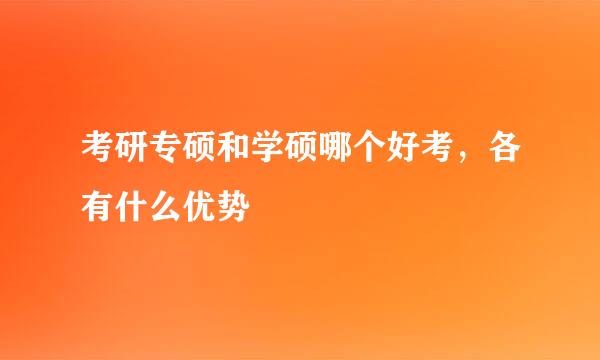 考研专硕和学硕哪个好考，各有什么优势